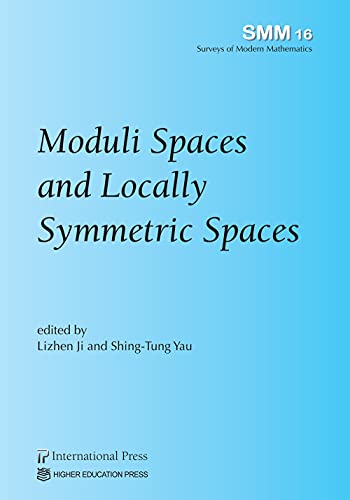 SMM 16
Surveys of Modern Mathematics

Moduli Spaces and Locally Symmetric Spaces

edited by
Lizhen Ji and Shing-Tung Yau

International Press
HIGHER EDUCATION PRESS